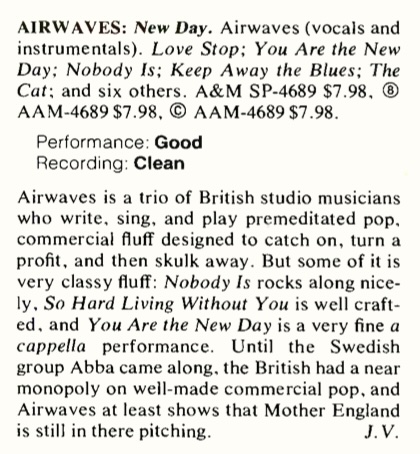 AIRWAVES: New Day. Airwaves (vocals and instrumentals). Love Stop; You Are the New Day; Nobody Is; Keep Away the Blues; The Cat; and six others. A&M SP-4689 $7.98, ⑧ AAM-4689 $7.98, © AAM-4689 $7.98.

Performance: Good
Recording: Clean

Airwaves is a trio of British studio musicians who write, sing, and play premeditated pop, commercial fluff designed to catch on, turn a profit, and then skulk away. But some of it is very classy fluff: Nobody Is rocks along nicely, So Hard Living Without You is well crafted, and You Are the New Day is a very fine a cappella performance. Until the Swedish group Abba came along, the British had a near monopoly on well-made commercial pop, and Airwaves at least shows that Mother England is still in there pitching. J.V.